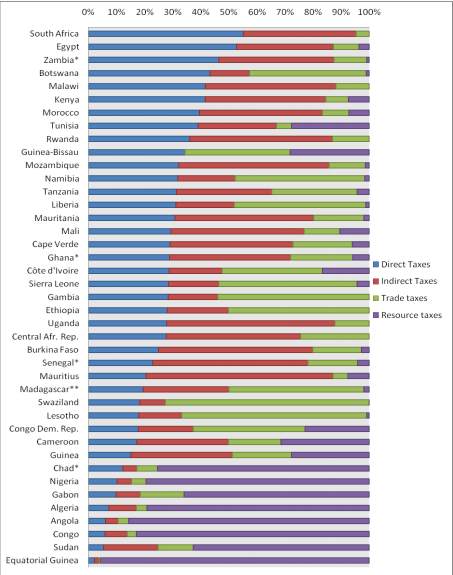 0% 10% 20% 30% 40% 50% 60% 70% 80% 90% 100%

South Africa
Egypt
Zambia*
Botswana
Malawi
Kenya
Morocco
Tunisia
Rwanda
Guinea-Bissau
Mozambique
Namibia
Tanzania
Liberia
Mauritania
Mali
Cape Verde
Ghana*
Côte d'Ivoire
Sierra Leone
Gambia
Ethiopia
Uganda
Central Afr. Rep.
Burkina Faso
Senegal*
Mauritius
Madagascar**
Swaziland
Lesotho
Congo Dem. Rep.
Cameroon
Guinea
Chad*
Nigeria
Gabon
Algeria
Angola
Congo
Sudan
Equatorial Guinea

Direct Taxes
Indirect Taxes
Trade taxes
Resource taxes